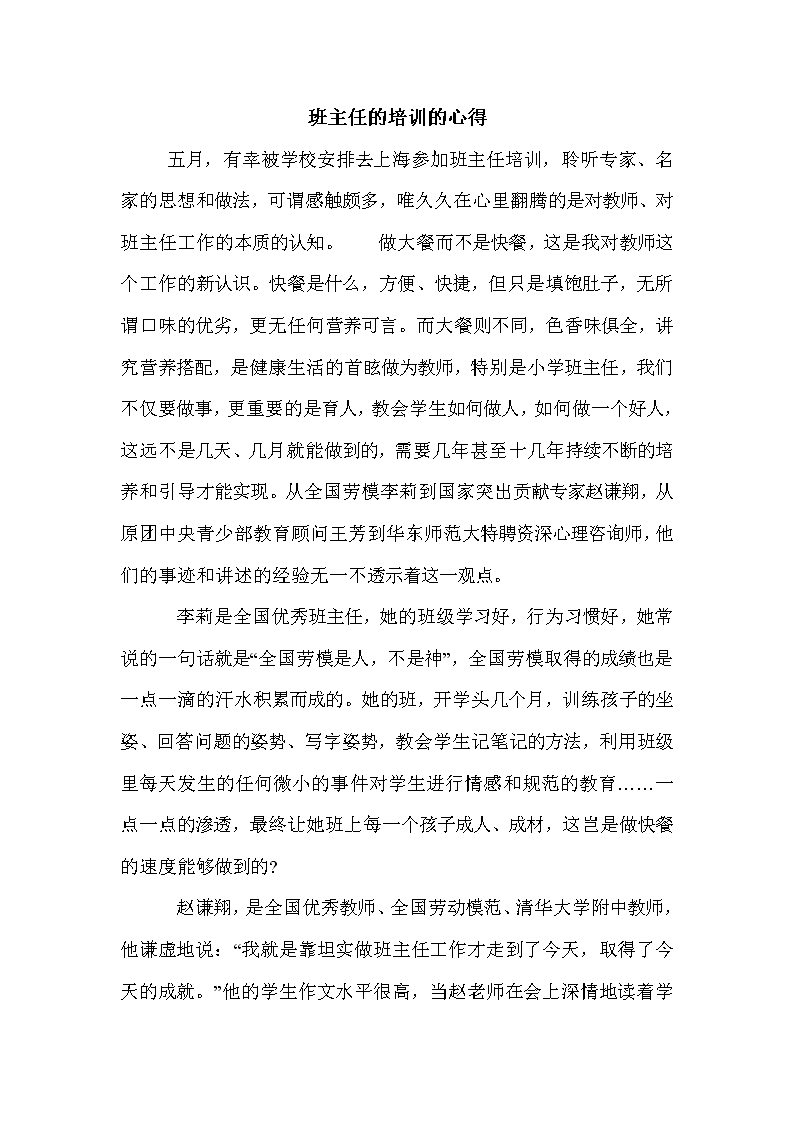 班主任的培训的心得

五月，有幸被学校安排去上海参加班主任培训，聆听专家、名家的思想和做法，可谓感触颇多，唯久久在心里翻腾的是对教师、对班主任工作的本质的认知。　　做大餐而不是快餐，这是我对教师这个工作的新认识。快餐是什么，方便、快捷，但只是填饱肚子，无所谓口味的优劣，更无任何营养可言。而大餐则不同，色香味俱全，讲究营养搭配，是健康生活的首眩做为教师，特别是小学班主任，我们不仅要做事，更重要的是育人，教会学生如何做人，如何做一个好人，这远不是几天、几月就能做到的，需要几年甚至十几年持续不断的培养和引导才能实现。从全国劳模李莉到国家突出贡献专家赵谦翔，从原团中央青少部教育顾问王芳到华东师范大特聘资深心理咨询师，他们的事迹和讲述的经验无一不透示着这一观点。

李莉是全国优秀班主任，她的班级学习好，行为习惯好，她常说的一句话就是“全国劳模是人，不是神”，全国劳模取得的成绩也是一点一滴的汗水积累而成的。她的班，开学头几个月，训练孩子的坐姿、回答问题的姿势、写字姿势，教会学生记笔记的方法，利用班级里每天发生的任何微小的事件对学生进行情感和规范的教育……一点一点的渗透，最终让她班上每一个孩子成人、成材，这岂是做快餐的速度能够做到的?

赵谦翔，是全国优秀教师、全国劳动模范、清华大学附中教师，他谦虚地说：“我就是靠坦实做班主任工作才走到了今天，取得了今天的成就。”他的学生作文水平很高，当赵老师在会上深情地读着学